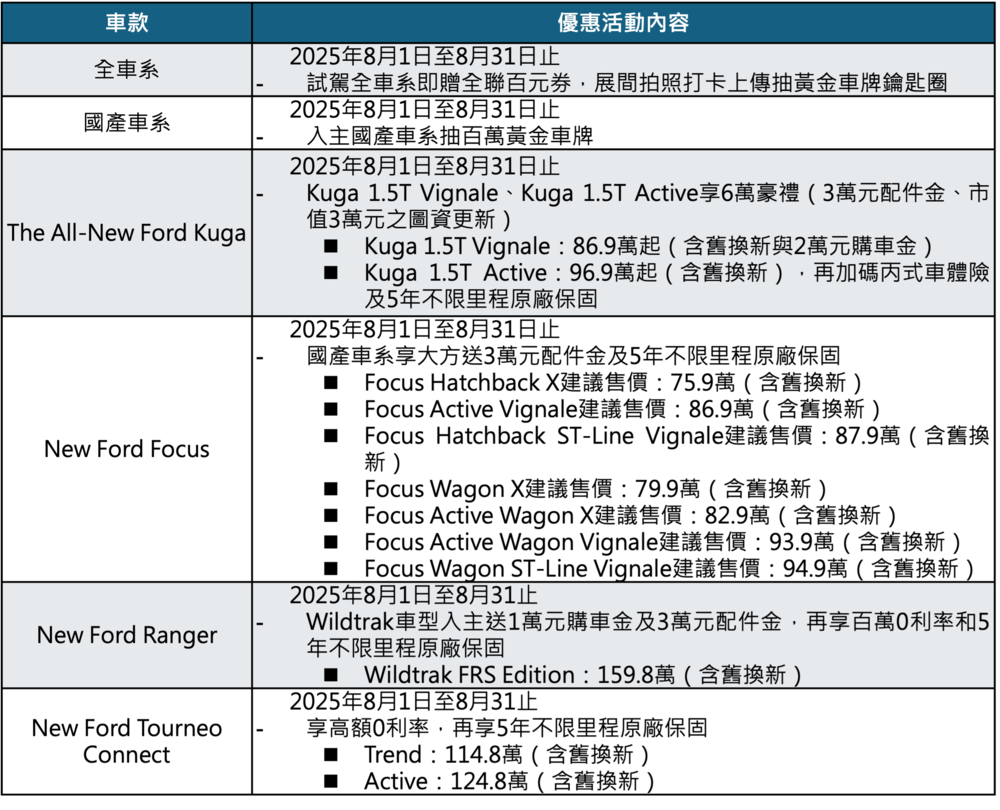 | 車款 | 優惠活動內容 |
|---|---|
| 全車系 | 2025年8月1日至8月31日止<br>- 試駕全車系即贈全聯百元券，展間拍照打卡上傳抽黃金車牌鑰匙圈 |
| 國產車系 | 2025年8月1日至8月31日止<br>- 入主國產車系抽百萬黃金車牌 |
| The All-New Ford Kuga | 2025年8月1日至8月31日止<br>- Kuga 1.5T Vignale、Kuga 1.5T Active享6萬豪禮（3萬元配件金、市值3萬元之圖資更新）<br>■ Kuga 1.5T Vignale：86.9萬起（含舊換新與2萬元購車金）<br>■ Kuga 1.5T Active：96.9萬起（含舊換新），再加碼丙式車體險及5年不限里程原廠保固 |
| New Ford Focus | 2025年8月1日至8月31日止<br>- 國產車系享大方送3萬元配件金及5年不限里程原廠保固<br>■ Focus Hatchback X建議售價：75.9萬（含舊換新）<br>■ Focus Active Vignale建議售價：86.9萬（含舊換新）<br>■ Focus Hatchback ST-Line Vignale建議售價：87.9萬（含舊換新）<br>■ Focus Wagon X建議售價：79.9萬（含舊換新）<br>■ Focus Active Wagon X建議售價：82.9萬（含舊換新）<br>■ Focus Active Wagon Vignale建議售價：93.9萬（含舊換新）<br>■ Focus Wagon ST-Line Vignale建議售價：94.9萬（含舊換新） |
| New Ford Ranger | 2025年8月1日至8月31止<br>- Wildtrak車型入主送1萬元購車金及3萬元配件金，再享百萬0利率和5年不限里程原廠保固<br>■ Wildtrak FRS Edition：159.8萬（含舊換新） |
| New Ford Tourneo Connect | 2025年8月1日至8月31止<br>- 享高額0利率，再享5年不限里程原廠保固<br>■ Trend：114.8萬（含舊換新）<br>■ Active：124.8萬（含舊換新） |